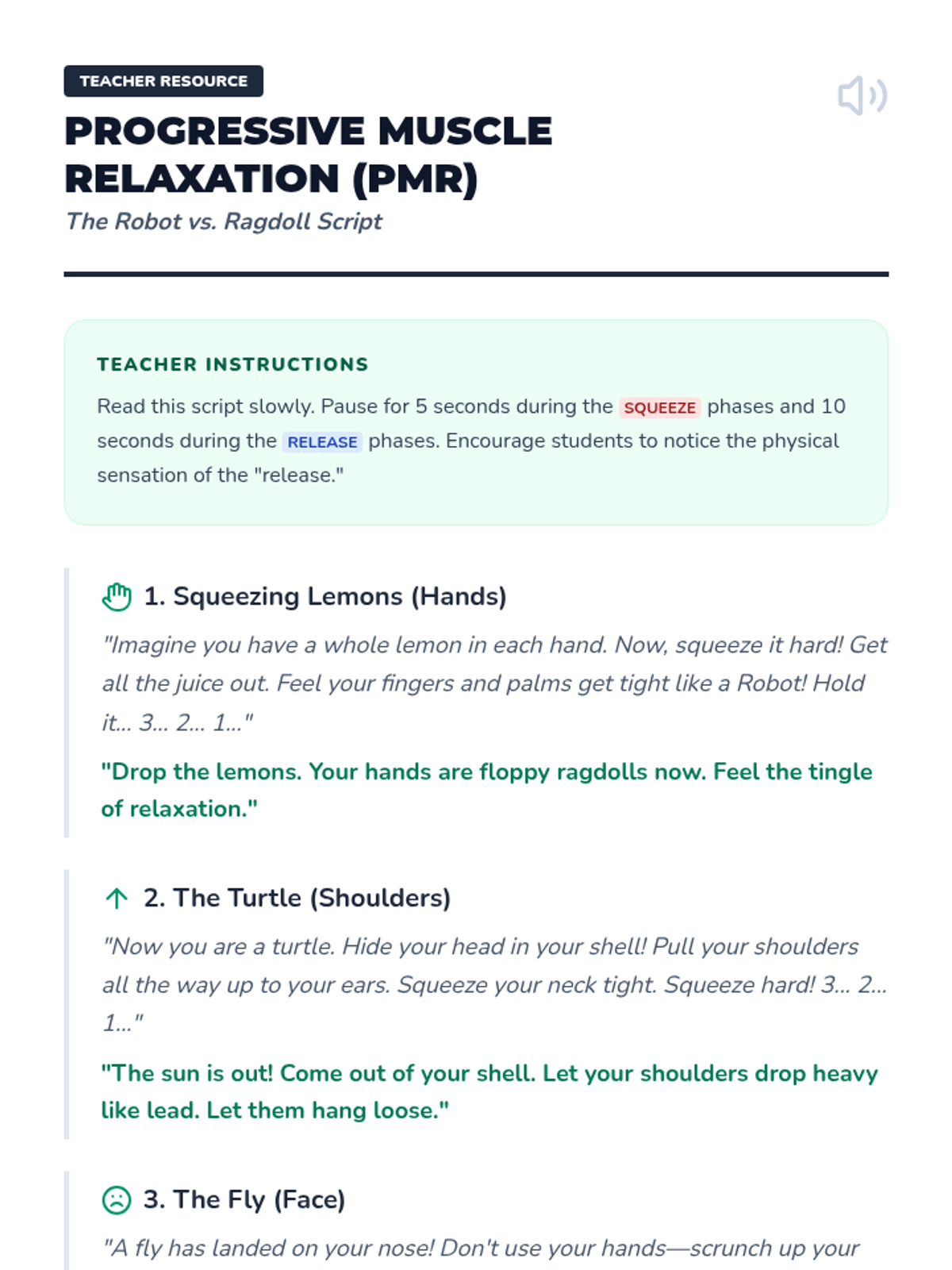 TEACHER RESOURCE

PROGRESSIVE MUSCLE RELAXATION (PMR)

The Robot vs. Ragdoll Script

TEACHER INSTRUCTIONS

Read this script slowly. Pause for 5 seconds during the SQUEEZE phases and 10 seconds during the RELEASE phases. Encourage students to notice the physical sensation of the "release."

1. Squeezing Lemons (Hands)

"Imagine you have a whole lemon in each hand. Now, squeeze it hard! Get all the juice out. Feel your fingers and palms get tight like a Robot! Hold it... 3... 2... 1..."

"Drop the lemons. Your hands are floppy ragdolls now. Feel the tingle of relaxation."

2. The Turtle (Shoulders)

"Now you are a turtle. Hide your head in your shell! Pull your shoulders all the way up to your ears. Squeeze your neck tight. Squeeze hard! 3... 2... 1..."

"The sun is out! Come out of your shell. Let your shoulders drop heavy like lead. Let them hang loose."

3. The Fly (Face)

"A fly has landed on your nose! Don't use your hands—scrunch up your